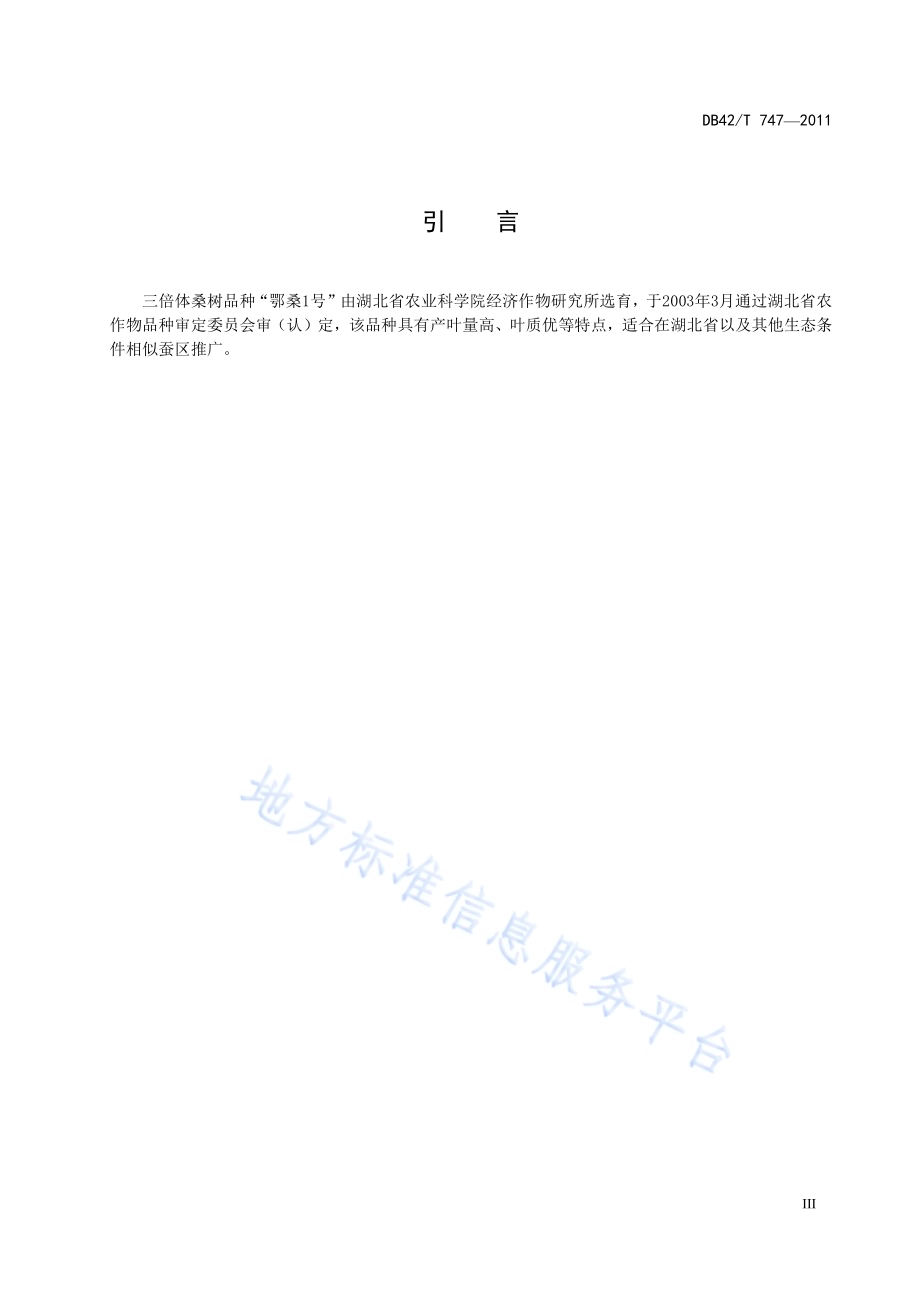 DB42/T 747—2011

引　言

三倍体桑树品种“鄂桑1号”由湖北省农业科学院经济作物研究所选育，于2003年3月通过湖北省农作物品种审定委员会审（认）定，该品种具有产叶量高、叶质优等特点，适合在湖北省以及其他生态条件相似蚕区推广。

地方标准信息服务平台

III